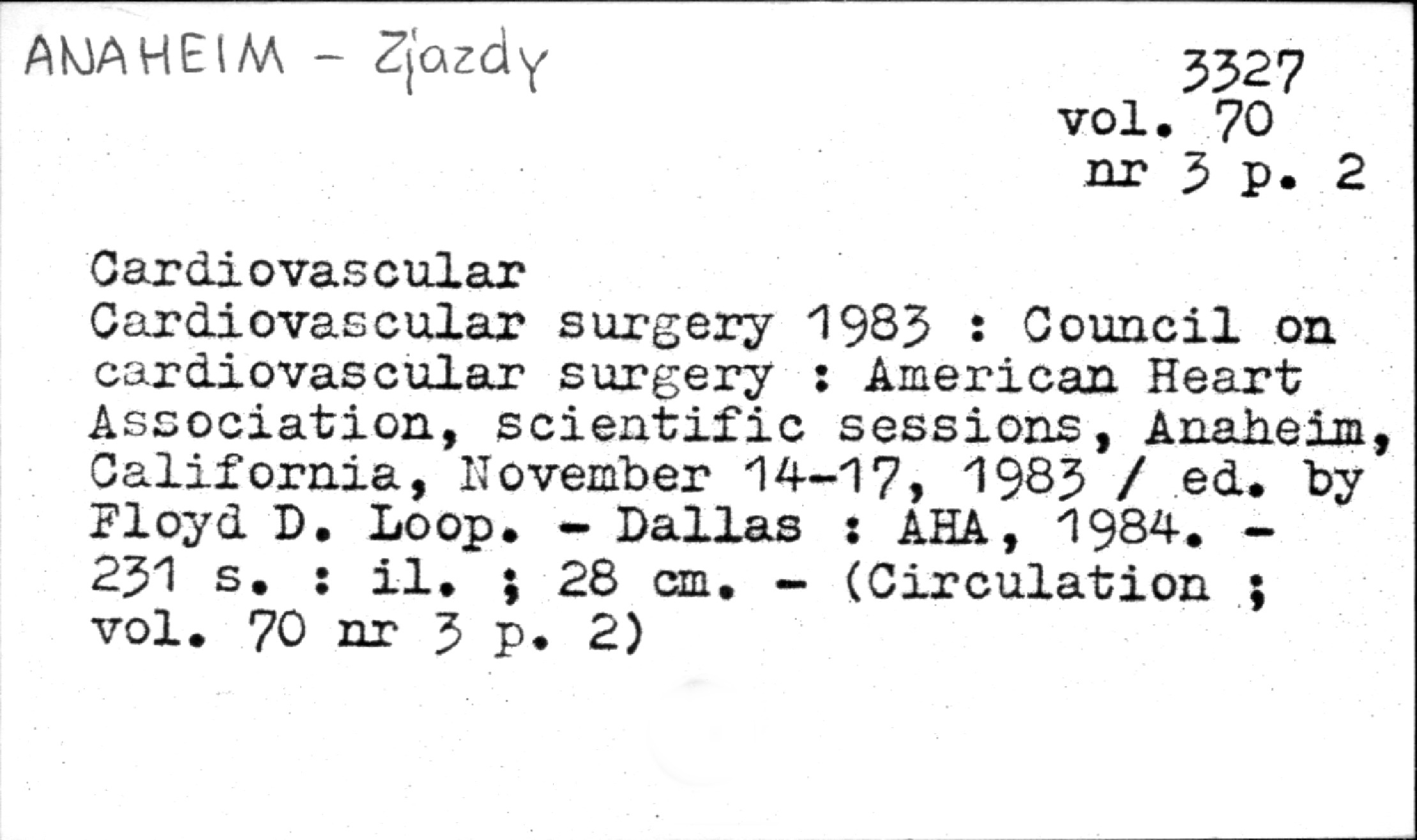 ANAHEIM - Zjazdy

3327
vol. 70
nr 3 p. 2

Cardiovascular
Cardiovascular surgery 1983 : Council on cardiovascular surgery : American Heart Association, scientific sessions, Anaheim, California, November 14-17, 1983 / ed. by Floyd D. Loop. - Dallas : AHA, 1984. - 231 s. : il. ; 28 cm. - (Circulation ; vol. 70 nr 3 p. 2)